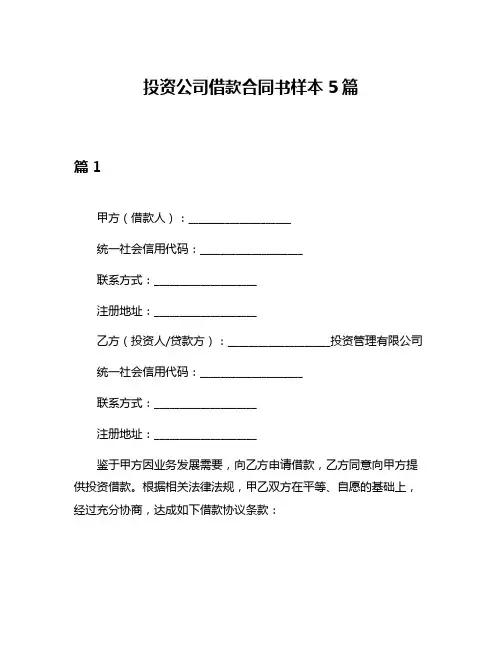 投资公司借款合同书样本 5 篇

篇 1

甲方（借款人）：__________________

统一社会信用代码：__________________

联系方式：__________________

注册地址：__________________

乙方（投资人/贷款方）：__________________投资管理有限公司

统一社会信用代码：__________________

联系方式：__________________

注册地址：__________________

鉴于甲方因业务发展需要，向乙方申请借款，乙方同意向甲方提供投资借款。根据相关法律法规，甲乙双方在平等、自愿的基础上，经过充分协商，达成如下借款协议条款：